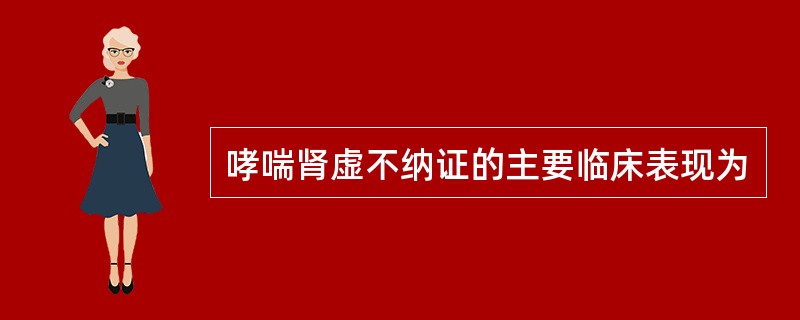 哮喘肾虚不纳证的主要临床表现为